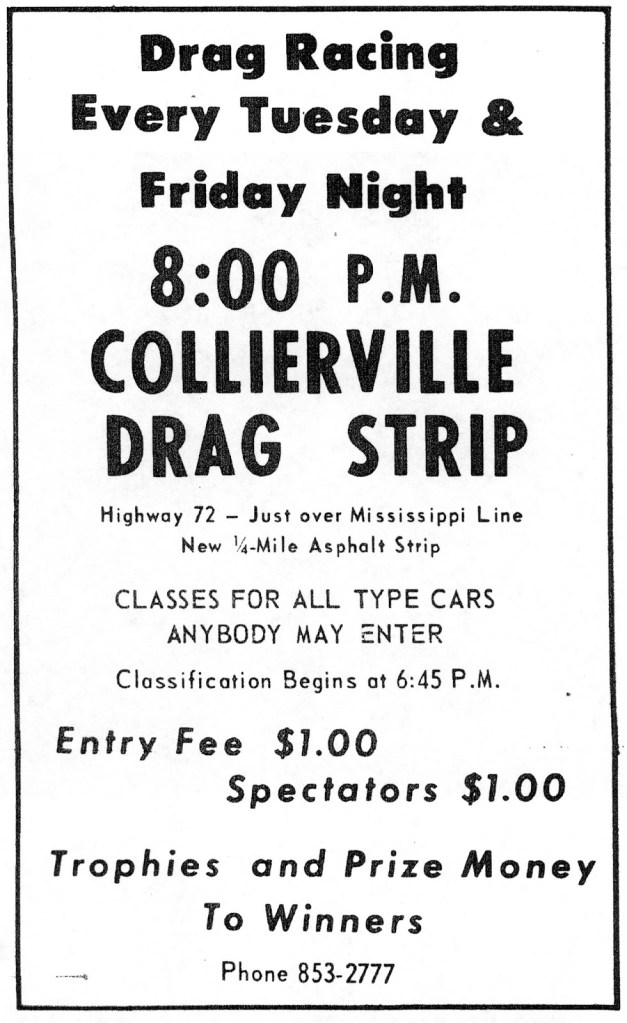 Drag Racing
Every Tuesday &
Friday Night

8:00 P.M.

COLLIERVILLE
DRAG STRIP

Highway 72 – Just over Mississippi Line
New ¼-Mile Asphalt Strip

CLASSES FOR ALL TYPE CARS
ANYBODY MAY ENTER

Classification Begins at 6:45 P.M.

Entry Fee $1.00
Spectators $1.00

Trophies and Prize Money
To Winners

Phone 853-2777